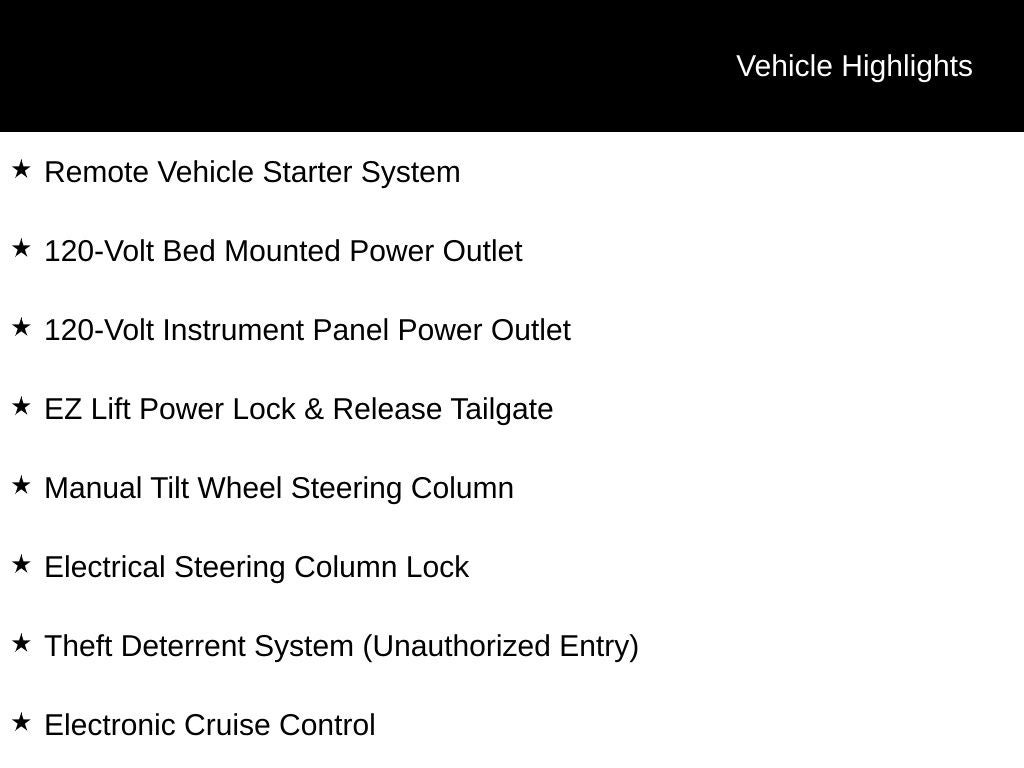 Vehicle Highlights

★ Remote Vehicle Starter System

★ 120-Volt Bed Mounted Power Outlet

★ 120-Volt Instrument Panel Power Outlet

★ EZ Lift Power Lock & Release Tailgate

★ Manual Tilt Wheel Steering Column

★ Electrical Steering Column Lock

★ Theft Deterrent System (Unauthorized Entry)

★ Electronic Cruise Control